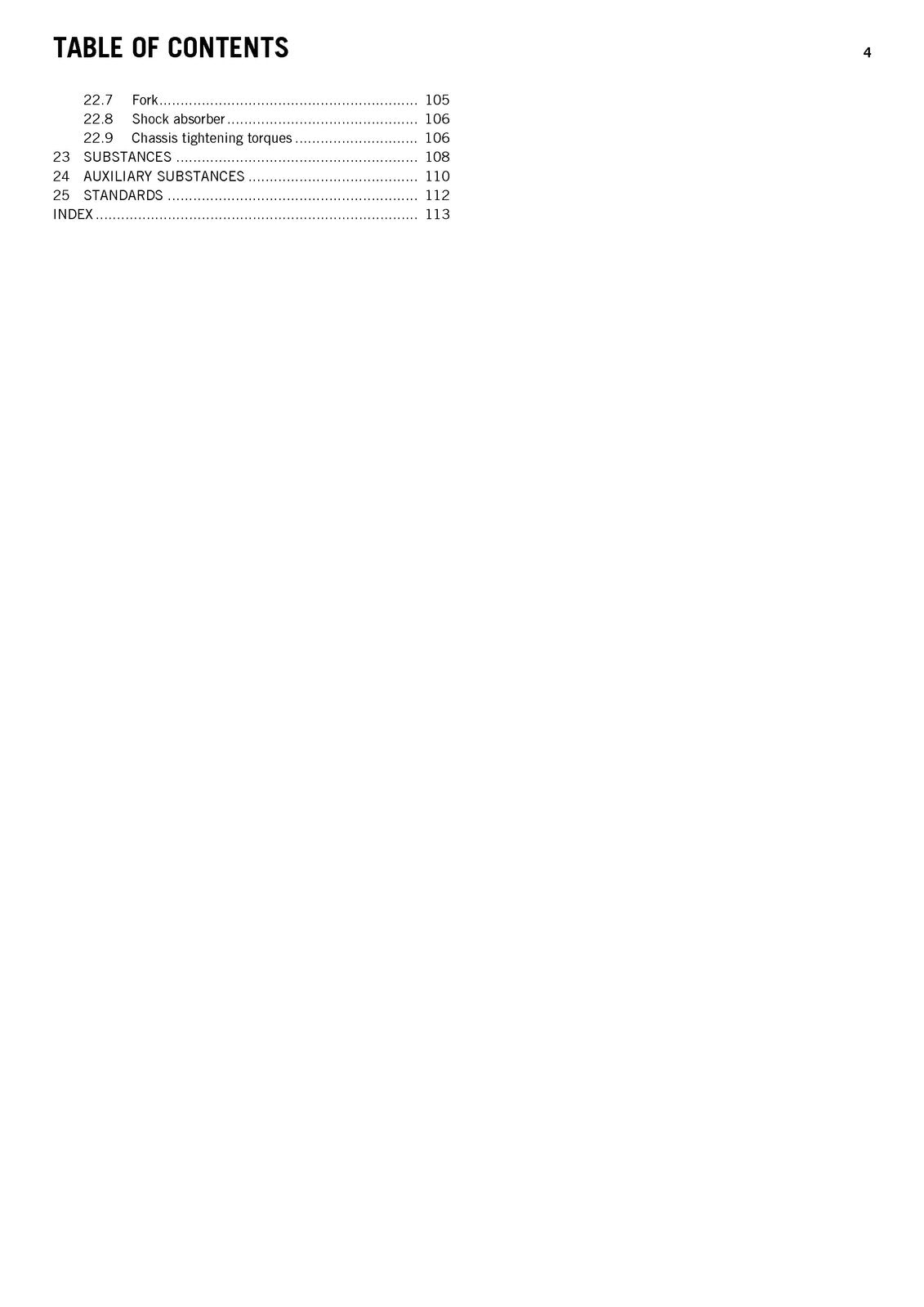 TABLE OF CONTENTS 4

22.7 Fork 105
22.8 Shock absorber 106
22.9 Chassis tightening torques 106
23 SUBSTANCES 108
24 AUXILIARY SUBSTANCES 110
25 STANDARDS 112
INDEX 113